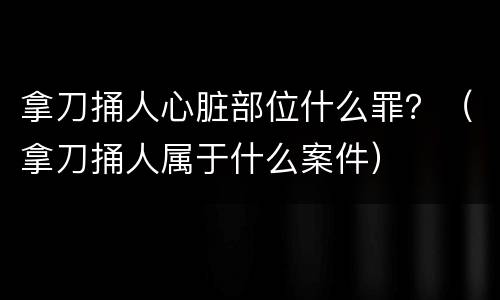 拿刀捅人心脏部位什么罪？（拿刀捅人属于什么案件）